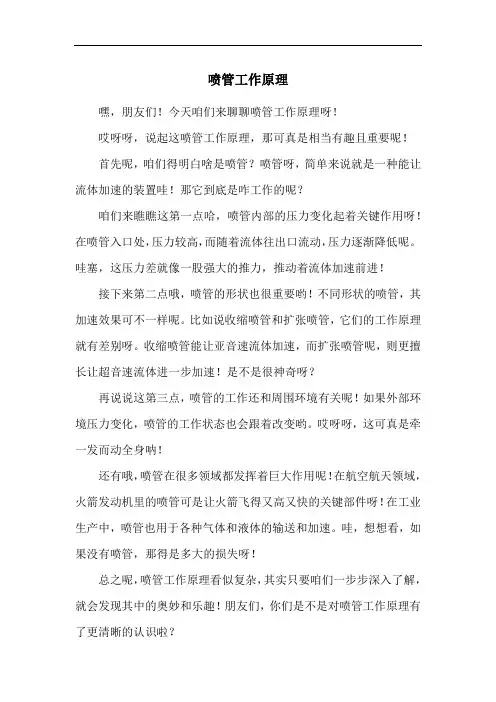 喷管工作原理

嘿，朋友们！今天咱们来聊聊喷管工作原理呀！

哎呀呀，说起这喷管工作原理，那可真是相当有趣且重要呢！

首先呢，咱们得明白啥是喷管？喷管呀，简单来说就是一种能让流体加速的装置哇！那它到底是咋工作的呢？

咱们来瞧瞧这第一点哈，喷管内部的压力变化起着关键作用呀！在喷管入口处，压力较高，而随着流体往出口流动，压力逐渐降低呢。哇塞，这压力差就像一股强大的推力，推动着流体加速前进！

接下来第二点哦，喷管的形状也很重要哟！不同形状的喷管，其加速效果可不一样呢。比如说收缩喷管和扩张喷管，它们的工作原理就有差别呀。收缩喷管能让亚音速流体加速，而扩张喷管呢，则更擅长让超音速流体进一步加速！是不是很神奇呀？

再说说这第三点，喷管的工作还和周围环境有关呢！如果外部环境压力变化，喷管的工作状态也会跟着改变哟。哎呀呀，这可真是牵一发而动全身呐！

还有哦，喷管在很多领域都发挥着巨大作用呢！在航空航天领域，火箭发动机里的喷管可是让火箭飞得又高又快的关键部件呀！在工业生产中，喷管也用于各种气体和液体的输送和加速。哇，想想看，如果没有喷管，那得是多大的损失呀！

总之呢，喷管工作原理看似复杂，其实只要咱们一步步深入了解，就会发现其中的奥妙和乐趣！朋友们，你们是不是对喷管工作原理有了更清晰的认识啦？